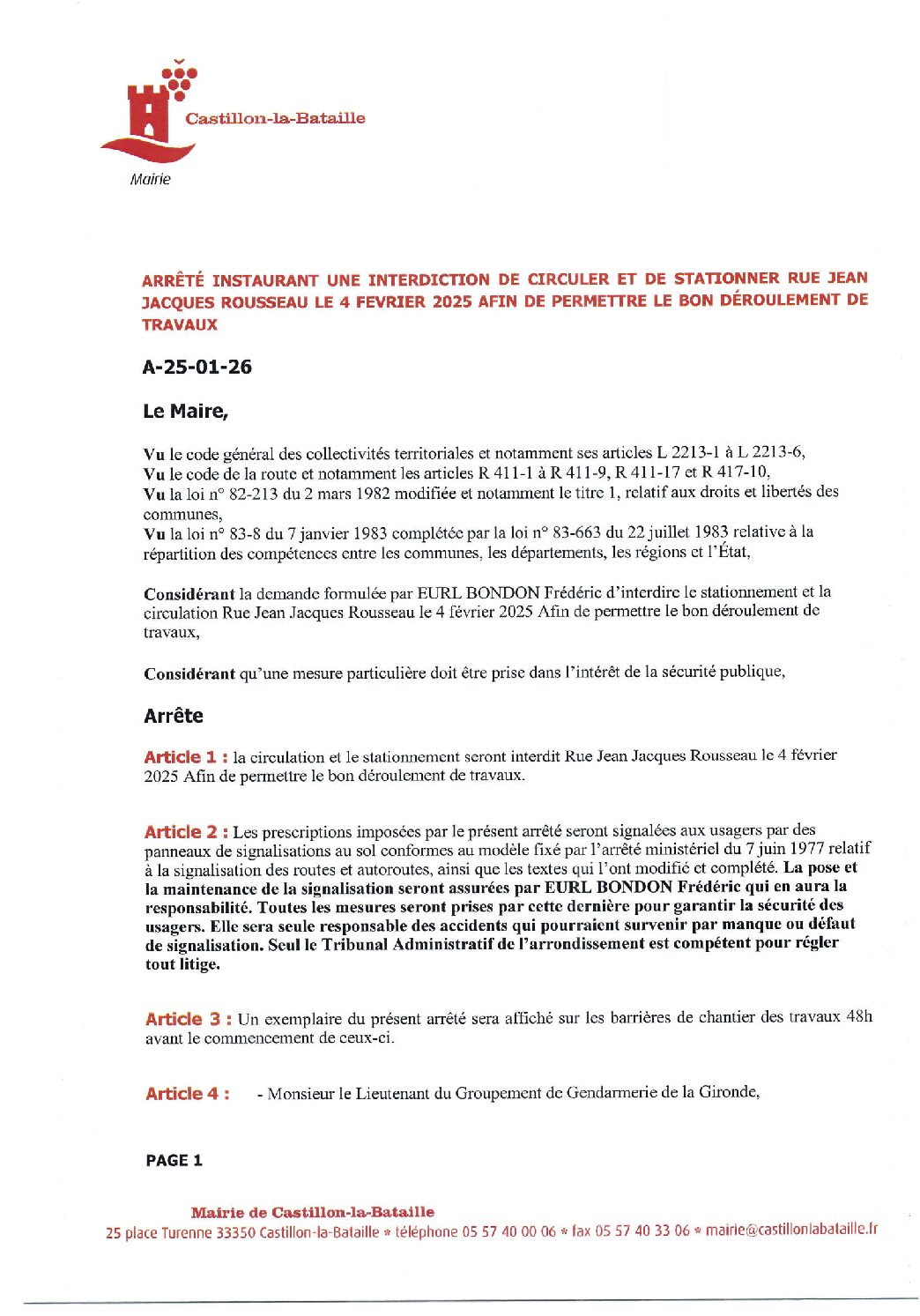 Castillon-la-Bataille

Mairie

ARRÊTÉ INSTAURANT UNE INTERDICTION DE CIRCULER ET DE STATIONNER RUE JEAN JACQUES ROUSSEAU LE 4 FEVRIER 2025 AFIN DE PERMETTRE LE BON DÉROULEMENT DE TRAVAUX

A-25-01-26

Le Maire,

Vu le code général des collectivités territoriales et notamment ses articles L 2213-1 à L 2213-6,
Vu le code de la route et notamment les articles R 411-1 à R 411-9, R 411-17 et R 417-10,
Vu la loi n° 82-213 du 2 mars 1982 modifiée et notamment le titre 1, relatif aux droits et libertés des communes,
Vu la loi n° 83-8 du 7 janvier 1983 complétée par la loi n° 83-663 du 22 juillet 1983 relative à la répartition des compétences entre les communes, les départements, les régions et l'État,

Considérant la demande formulée par EURL BONDON Frédéric d'interdire le stationnement et la circulation Rue Jean Jacques Rousseau le 4 février 2025 Afin de permettre le bon déroulement de travaux,

Considérant qu'une mesure particulière doit être prise dans l'intérêt de la sécurité publique,

Arrête

Article 1 : la circulation et le stationnement seront interdit Rue Jean Jacques Rousseau le 4 février 2025 Afin de permettre le bon déroulement de travaux.

Article 2 : Les prescriptions imposées par le présent arrêté seront signalées aux usagers par des panneaux de signalisations au sol conformes au modèle fixé par l'arrêté ministériel du 7 juin 1977 relatif à la signalisation des routes et autoroutes, ainsi que les textes qui l'ont modifié et complété. La pose et la maintenance de la signalisation seront assurées par EURL BONDON Frédéric qui en aura la responsabilité. Toutes les mesures seront prises par cette dernière pour garantir la sécurité des usagers. Elle sera seule responsable des accidents qui pourraient survenir par manque ou défaut de signalisation. Seul le Tribunal Administratif de l'arrondissement est compétent pour régler tout litige.

Article 3 : Un exemplaire du présent arrêté sera affiché sur les barrières de chantier des travaux 48h avant le commencement de ceux-ci.

Article 4 : - Monsieur le Lieutenant du Groupement de Gendarmerie de la Gironde,

PAGE 1

Mairie de Castillon-la-Bataille
25 place Turenne 33350 Castillon-la-Bataille * téléphone 05 57 40 00 06 * fax 05 57 40 33 06 * mairie@castillonlabataille.fr